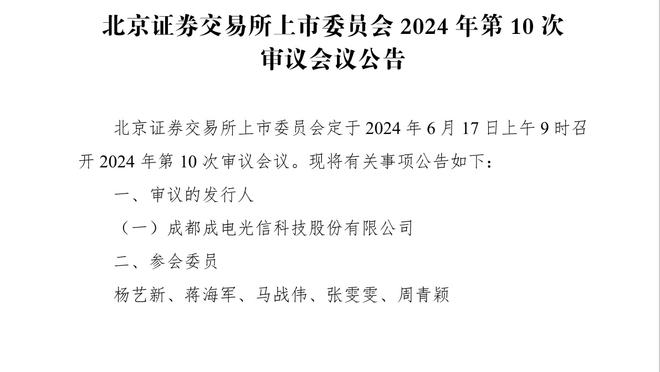 北京证券交易所上市委员会 2024 年第 10 次审议会议公告

北京证券交易所上市委员会定于 2024 年 6 月 17 日上午 9 时召开 2024 年第 10 次审议会议。现将有关事项公告如下：

一、审议的发行人

（一）成都成电光信科技股份有限公司

二、参会委员

杨艺新、蒋海军、马战伟、张雯雯、周青颖